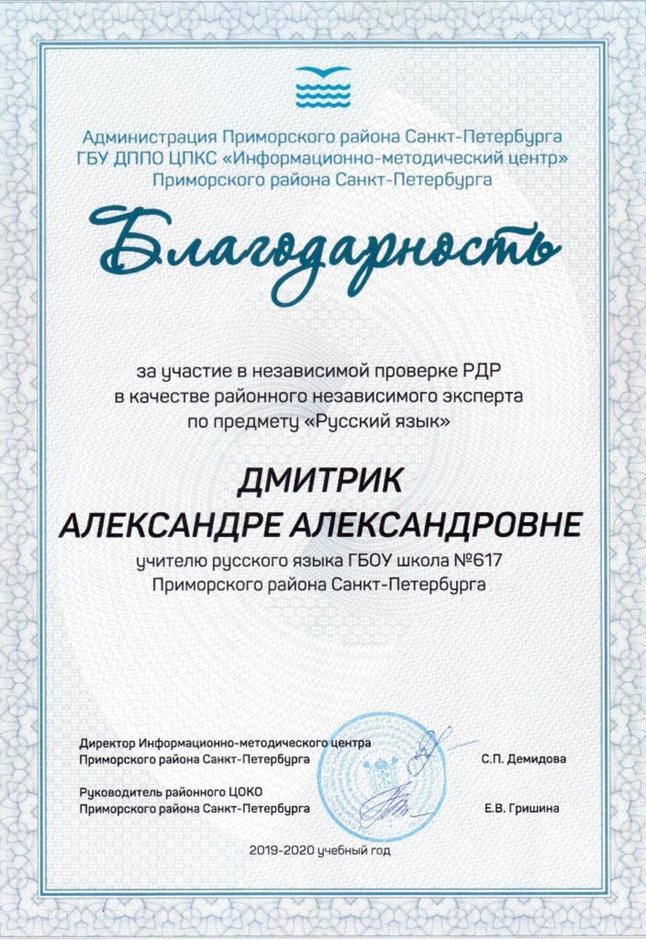 Администрация Приморского района Санкт-Петербурга
ГБУ ДППО ЦПКС «Информационно-методический центр»
Приморского района Санкт-Петербурга

Благодарность

за участие в независимой проверке РДР
в качестве районного независимого эксперта
по предмету «Русский язык»

ДМИТРИК
АЛЕКСАНДРЕ АЛЕКСАНДРОВНЕ

учителю русского языка ГБОУ школа №617
Приморского района Санкт-Петербурга

Директор Информационно-методического центра
Приморского района Санкт-Петербурга С.П. Демидова

Руководитель районного ЦОКО
Приморского района Санкт-Петербурга Е.В. Гришина

2019-2020 учебный год